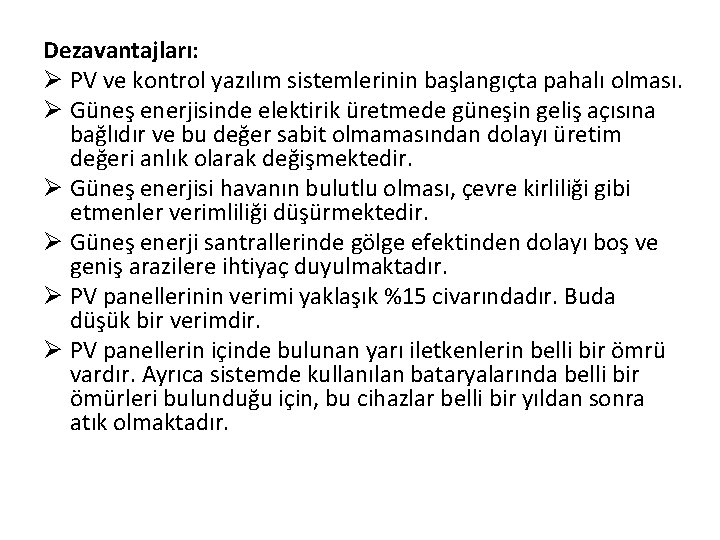 Dezavantajları:

➢ PV ve kontrol yazılım sistemlerinin başlangıçta pahalı olması.

➢ Güneş enerjisinde elektirik üretmede güneşin geliş açısına bağlıdır ve bu değer sabit olmamasından dolayı üretim değeri anlık olarak değişmektedir.

➢ Güneş enerjisi havanın bulutlu olması, çevre kirliliği gibi etmenler verimliliği düşürmektedir.

➢ Güneş enerji santrallerinde gölge efektinden dolayı boş ve geniş arazilere ihtiyaç duyulmaktadır.

➢ PV panellerinin verimi yaklaşık %15 civarındadır. Buda düşük bir verimdir.

➢ PV panellerin içinde bulunan yarı iletkenlerin belli bir ömrü vardır. Ayrıca sistemde kullanılan bataryalarında belli bir ömürleri bulunduğu için, bu cihazlar belli bir yıldan sonra atık olmaktadır.